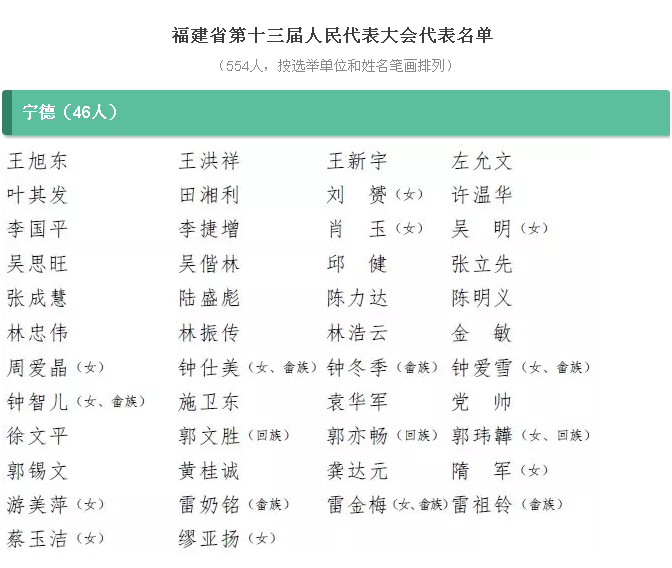 福建省第十三届人民代表大会代表名单

（554人，按选举单位和姓名笔画排列）

宁德（46人）

| | | | |
|---|---|---|---|
| 王旭东 | 王洪祥 | 王新宇 | 左允文 |
| 叶其发 | 田湘利 | 刘　赟（女） | 许温华 |
| 李国平 | 李捷增 | 肖　玉（女） | 吴　明（女） |
| 吴思旺 | 吴偕林 | 邱　健 | 张立先 |
| 张成慧 | 陆盛彪 | 陈力达 | 陈明义 |
| 林忠伟 | 林振传 | 林浩云 | 金　敏 |
| 周爱晶（女） | 钟仕美（女、畲族） | 钟冬季（畲族） | 钟爱雪（女、畲族） |
| 钟智儿（女、畲族） | 施卫东 | 袁华军 | 党　帅 |
| 徐文平 | 郭文胜（回族） | 郭亦畅（回族） | 郭玮韡（女、回族） |
| 郭锡文 | 黄桂诚 | 龚达元 | 隋　军（女） |
| 游美萍（女） | 雷奶铭（畲族） | 雷金梅（女、畲族） | 雷祖铃（畲族） |
| 蔡玉洁（女） | 缪亚扬（女） | | |